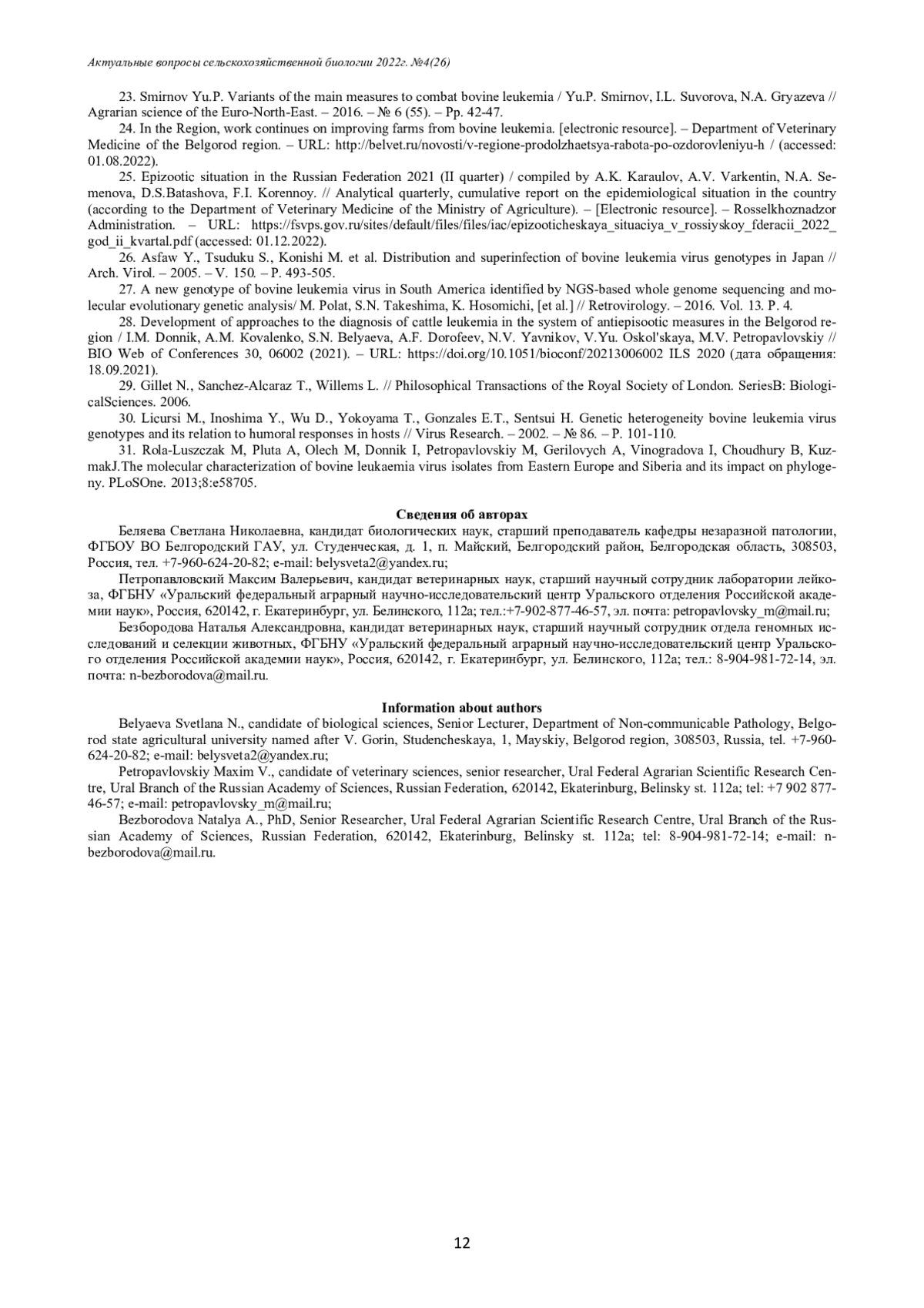 Актуальные вопросы сельскохозяйственной биологии 2022г. №4(26)

23. Smirnov Yu.P. Variants of the main measures to combat bovine leukemia / Yu.P. Smirnov, I.L. Suvorova, N.A. Gryazeva // Agrarian science of the Euro-North-East. – 2016. – № 6 (55). – Pp. 42-47.

24. In the Region, work continues on improving farms from bovine leukemia. [electronic resource]. – Department of Veterinary Medicine of the Belgorod region. – URL: http://belvet.ru/novosti/v-regione-prodolzhaetsya-rabota-po-ozdorovleniyu-h / (accessed: 01.08.2022).

25. Epizootic situation in the Russian Federation 2021 (II quarter) / compiled by A.K. Karaulov, A.V. Varkentin, N.A. Semenova, D.S.Batashova, F.I. Korennoy. // Analytical quarterly, cumulative report on the epidemiological situation in the country (according to the Department of Veterinary Medicine of the Ministry of Agriculture). – [Electronic resource]. – Rosselkhoznadzor Administration. – URL: https://fsvps.gov.ru/sites/default/files/files/iac/epizooticheskaya_situaciya_v_rossiyskoy_fderacii_2022_god_ii_kvartal.pdf (accessed: 01.12.2022).

26. Asfaw Y., Tsuduku S., Konishi M. et al. Distribution and superinfection of bovine leukemia virus genotypes in Japan // Arch. Virol. – 2005. – V. 150. – P. 493-505.

27. A new genotype of bovine leukemia virus in South America identified by NGS-based whole genome sequencing and molecular evolutionary genetic analysis/ M. Polat, S.N. Takeshima, K. Hosomichi, [et al.] // Retrovirology. – 2016. Vol. 13. P. 4.

28. Development of approaches to the diagnosis of cattle leukemia in the system of antiepisootic measures in the Belgorod region / I.M. Donnik, A.M. Kovalenko, S.N. Belyaeva, A.F. Dorofeev, N.V. Yavnikov, V.Yu. Oskol'skaya, M.V. Petropavlovskiy // BIO Web of Conferences 30, 06002 (2021). – URL: https://doi.org/10.1051/bioconf/20213006002 ILS 2020 (дата обращения: 18.09.2021).

29. Gillet N., Sanchez-Alcaraz T., Willems L. // Philosophical Transactions of the Royal Society of London. SeriesB: BiologicalSciences. 2006.

30. Licursi M., Inoshima Y., Wu D., Yokoyama T., Gonzales E.T., Sentsui H. Genetic heterogeneity bovine leukemia virus genotypes and its relation to humoral responses in hosts // Virus Research. – 2002. – № 86. – P. 101-110.

31. Rola-Luszczak M, Pluta A, Olech M, Donnik I, Petropavlovskiy M, Gerilovych A, Vinogradova I, Choudhury B, KuzmakJ.The molecular characterization of bovine leukaemia virus isolates from Eastern Europe and Siberia and its impact on phylogeny. PLoSOne. 2013;8:e58705.

Сведения об авторах

Беляева Светлана Николаевна, кандидат биологических наук, старший преподаватель кафедры незаразной патологии, ФГБОУ ВО Белгородский ГАУ, ул. Студенческая, д. 1, п. Майский, Белгородский район, Белгородская область, 308503, Россия, тел. +7-960-624-20-82; e-mail: belysveta2@yandex.ru;

Петропавловский Максим Валерьевич, кандидат ветеринарных наук, старший научный сотрудник лаборатории лейкоза, ФГБНУ «Уральский федеральный аграрный научно-исследовательский центр Уральского отделения Российской академии наук», Россия, 620142, г. Екатеринбург, ул. Белинского, 112а; тел.:+7-902-877-46-57, эл. почта: petropavlovsky_m@mail.ru;

Безбородова Наталья Александровна, кандидат ветеринарных наук, старший научный сотрудник отдела геномных исследований и селекции животных, ФГБНУ «Уральский федеральный аграрный научно-исследовательский центр Уральского отделения Российской академии наук», Россия, 620142, г. Екатеринбург, ул. Белинского, 112а; тел.: 8-904-981-72-14, эл. почта: n-bezborodova@mail.ru.

Information about authors

Belyaeva Svetlana N., candidate of biological sciences, Senior Lecturer, Department of Non-communicable Pathology, Belgorod state agricultural university named after V. Gorin, Studencheskaya, 1, Mayskiy, Belgorod region, 308503, Russia, tel. +7-960-624-20-82; e-mail: belysveta2@yandex.ru;

Petropavlovskiy Maxim V., candidate of veterinary sciences, senior researcher, Ural Federal Agrarian Scientific Research Centre, Ural Branch of the Russian Academy of Sciences, Russian Federation, 620142, Ekaterinburg, Belinsky st. 112a; tel: +7 902 877-46-57; e-mail: petropavlovsky_m@mail.ru;

Bezborodova Natalya A., PhD, Senior Researcher, Ural Federal Agrarian Scientific Research Centre, Ural Branch of the Russian Academy of Sciences, Russian Federation, 620142, Ekaterinburg, Belinsky st. 112a; tel: 8-904-981-72-14; e-mail: n-bezborodova@mail.ru.

12